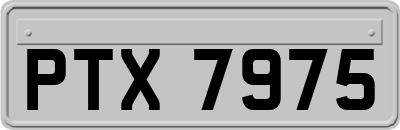 PTX 7975